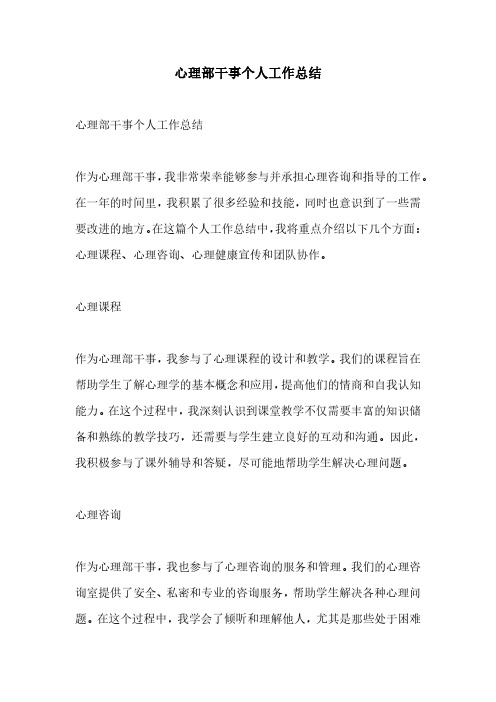 心理部干事个人工作总结

心理部干事个人工作总结

作为心理部干事，我非常荣幸能够参与并承担心理咨询和指导的工作。在一年的时间里，我积累了很多经验和技能，同时也意识到了一些需要改进的地方。在这篇个人工作总结中，我将重点介绍以下几个方面：心理课程、心理咨询、心理健康宣传和团队协作。

心理课程

作为心理部干事，我参与了心理课程的设计和教学。我们的课程旨在帮助学生了解心理学的基本概念和应用，提高他们的情商和自我认知能力。在这个过程中，我深刻认识到课堂教学不仅需要丰富的知识储备和熟练的教学技巧，还需要与学生建立良好的互动和沟通。因此，我积极参与了课外辅导和答疑，尽可能地帮助学生解决心理问题。

心理咨询

作为心理部干事，我也参与了心理咨询的服务和管理。我们的心理咨询室提供了安全、私密和专业的咨询服务，帮助学生解决各种心理问题。在这个过程中，我学会了倾听和理解他人，尤其是那些处于困难